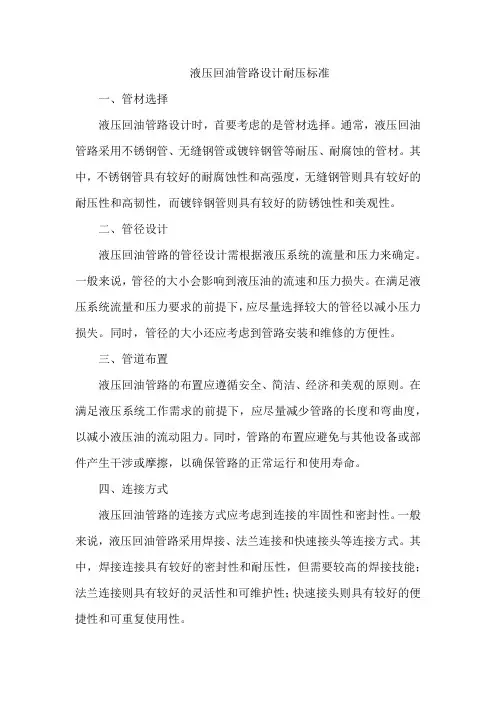 液压回油管路设计耐压标准

一、管材选择

液压回油管路设计时，首要考虑的是管材选择。通常，液压回油管路采用不锈钢管、无缝钢管或镀锌钢管等耐压、耐腐蚀的管材。其中，不锈钢管具有较好的耐腐蚀性和高强度，无缝钢管则具有较好的耐压性和高韧性，而镀锌钢管则具有较好的防锈蚀性和美观性。

二、管径设计

液压回油管路的管径设计需根据液压系统的流量和压力来确定。一般来说，管径的大小会影响到液压油的流速和压力损失。在满足液压系统流量和压力要求的前提下，应尽量选择较大的管径以减小压力损失。同时，管径的大小还应考虑到管路安装和维修的方便性。

三、管道布置

液压回油管路的布置应遵循安全、简洁、经济和美观的原则。在满足液压系统工作需求的前提下，应尽量减少管路的长度和弯曲度，以减小液压油的流动阻力。同时，管路的布置应避免与其他设备或部件产生干涉或摩擦，以确保管路的正常运行和使用寿命。

四、连接方式

液压回油管路的连接方式应考虑到连接的牢固性和密封性。一般来说，液压回油管路采用焊接、法兰连接和快速接头等连接方式。其中，焊接连接具有较好的密封性和耐压性，但需要较高的焊接技能；法兰连接则具有较好的灵活性和可维护性；快速接头则具有较好的便捷性和可重复使用性。